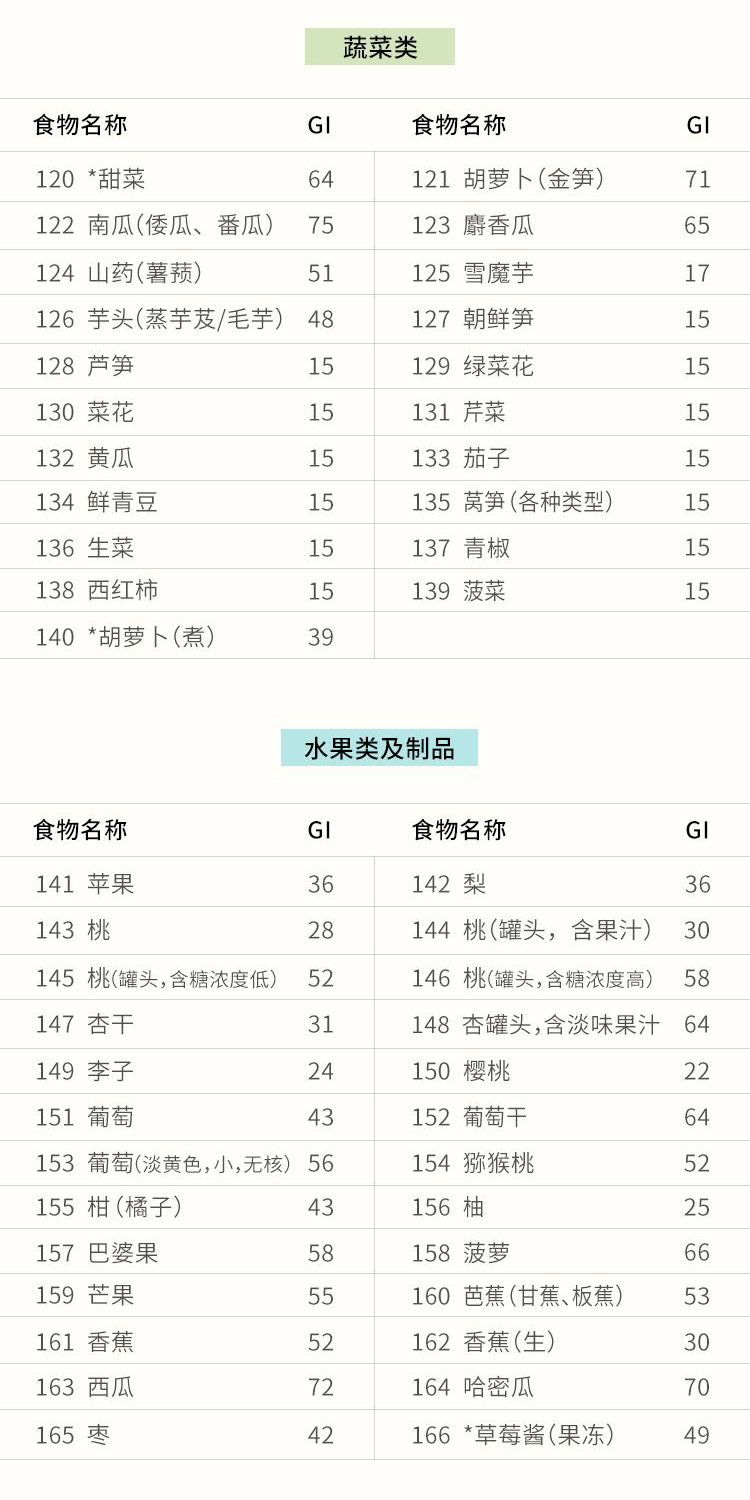 蔬菜类

| 食物名称 | GI | 食物名称 | GI |
|---|---|---|---|
| 120 *甜菜 | 64 | 121 胡萝卜(金笋) | 71 |
| 122 南瓜(倭瓜、番瓜) | 75 | 123 麝香瓜 | 65 |
| 124 山药(薯蓣) | 51 | 125 雪魔芋 | 17 |
| 126 芋头(蒸芋芨/毛芋) | 48 | 127 朝鲜笋 | 15 |
| 128 芦笋 | 15 | 129 绿菜花 | 15 |
| 130 菜花 | 15 | 131 芹菜 | 15 |
| 132 黄瓜 | 15 | 133 茄子 | 15 |
| 134 鲜青豆 | 15 | 135 莴笋(各种类型) | 15 |
| 136 生菜 | 15 | 137 青椒 | 15 |
| 138 西红柿 | 15 | 139 菠菜 | 15 |
| 140 *胡萝卜(煮) | 39 | | |

水果类及制品

| 食物名称 | GI | 食物名称 | GI |
|---|---|---|---|
| 141 苹果 | 36 | 142 梨 | 36 |
| 143 桃 | 28 | 144 桃(罐头，含果汁) | 30 |
| 145 桃(罐头,含糖浓度低) | 52 | 146 桃(罐头,含糖浓度高) | 58 |
| 147 杏干 | 31 | 148 杏罐头,含淡味果汁 | 64 |
| 149 李子 | 24 | 150 樱桃 | 22 |
| 151 葡萄 | 43 | 152 葡萄干 | 64 |
| 153 葡萄(淡黄色,小,无核) | 56 | 154 猕猴桃 | 52 |
| 155 柑(橘子) | 43 | 156 柚 | 25 |
| 157 巴婆果 | 58 | 158 菠萝 | 66 |
| 159 芒果 | 55 | 160 芭蕉(甘蕉、板蕉) | 53 |
| 161 香蕉 | 52 | 162 香蕉(生) | 30 |
| 163 西瓜 | 72 | 164 哈密瓜 | 70 |
| 165 枣 | 42 | 166 *草莓酱(果冻) | 49 |